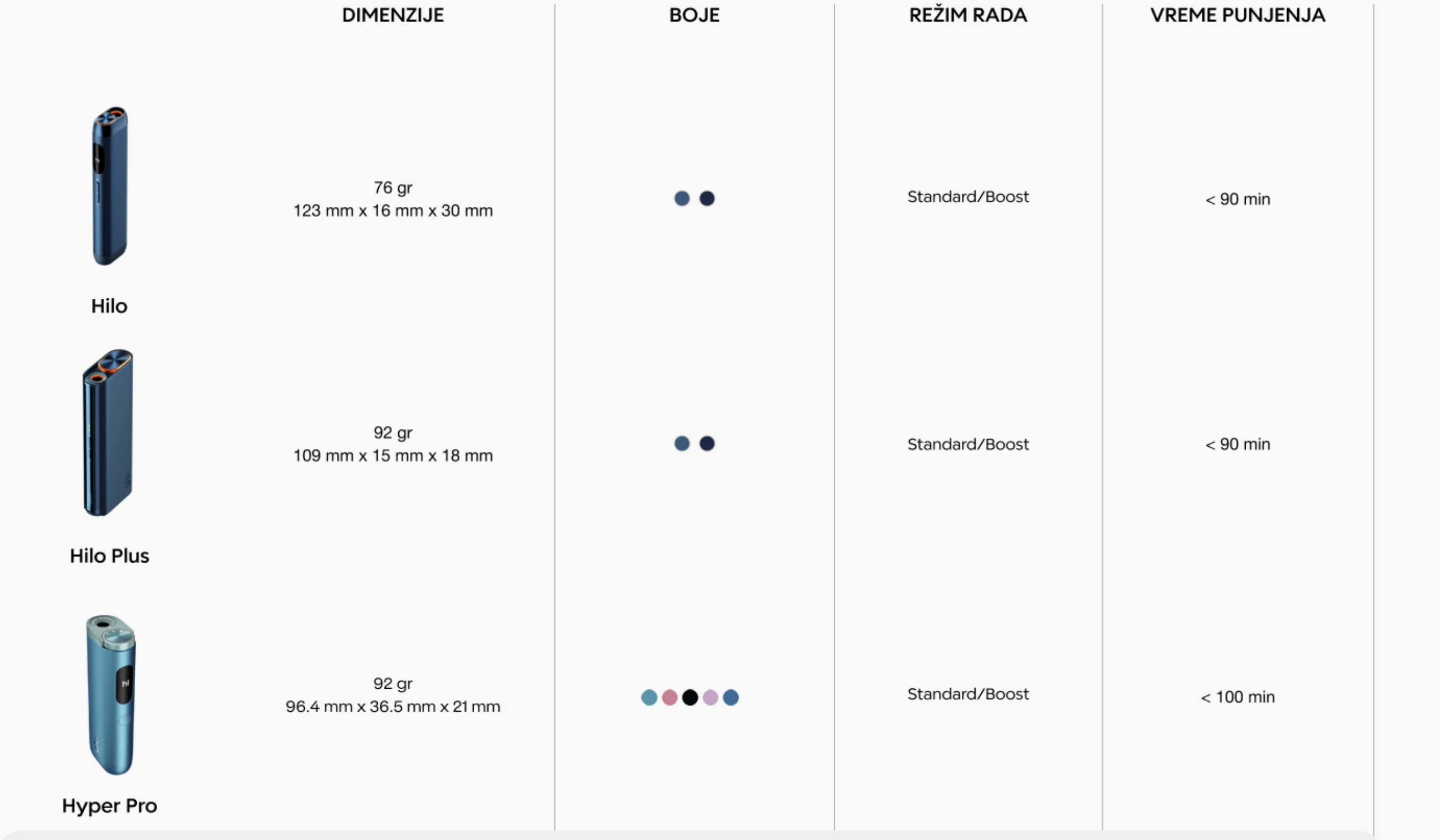 |  | DIMENZIJE | BOJE | REŽIM RADA | VREME PUNJENJA |
|---|---|---|---|---|
| Hilo | 76 gr 123 mm x 16 mm x 30 mm |  | Standard/Boost | < 90 min |
| Hilo Plus | 92 gr 109 mm x 15 mm x 18 mm |  | Standard/Boost | < 90 min |
| Hyper Pro | 92 gr 96.4 mm x 36.5 mm x 21 mm |  | Standard/Boost | < 100 min |